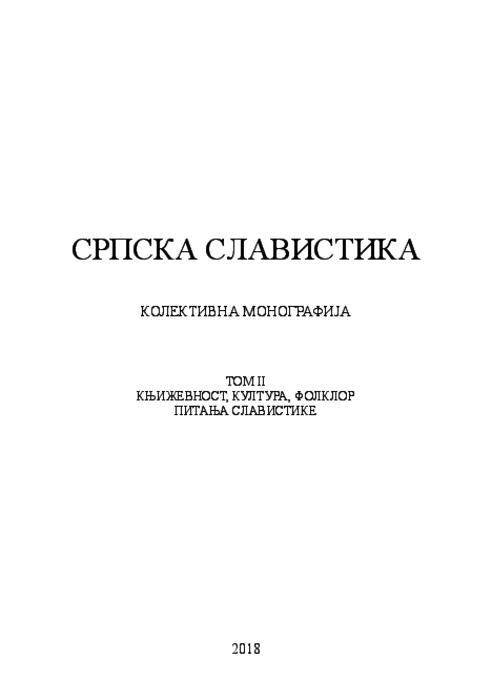 СРПСКА СЛАВИСТИКА

КОЛЕКТИВНА МОНОГРАФИЈА

ТОМ II
КЊИЖЕВНОСТ, КУЛТУРА, ФОЛКЛОР
ПИТАЊА СЛАВИСТИКЕ

2018